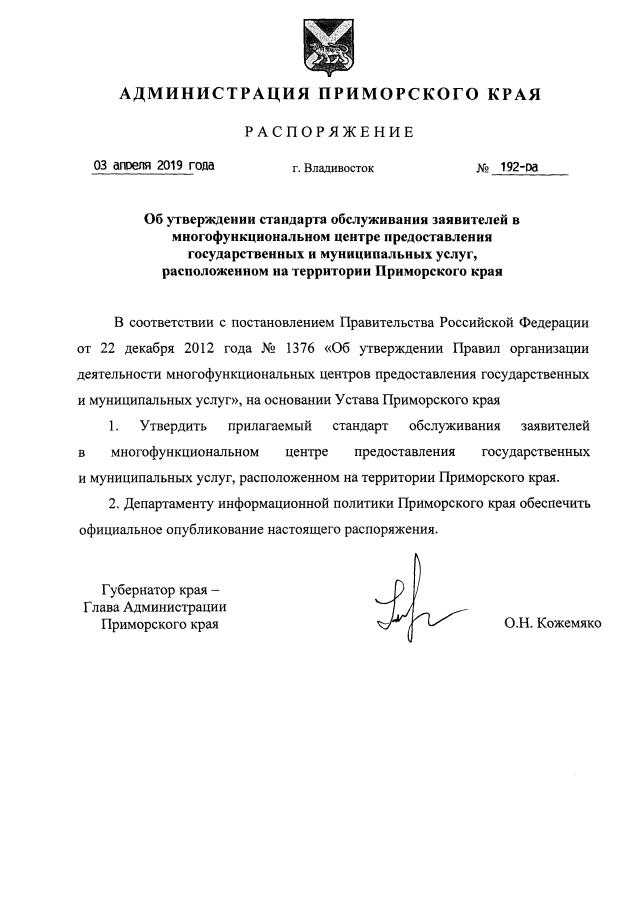 АДМИНИСТРАЦИЯ ПРИМОРСКОГО КРАЯ

РАСПОРЯЖЕНИЕ

03 апреля 2019 года г. Владивосток № 192-ра

Об утверждении стандарта обслуживания заявителей в многофункциональном центре предоставления государственных и муниципальных услуг, расположенном на территории Приморского края

В соответствии с постановлением Правительства Российской Федерации от 22 декабря 2012 года № 1376 «Об утверждении Правил организации деятельности многофункциональных центров предоставления государственных и муниципальных услуг», на основании Устава Приморского края

1. Утвердить прилагаемый стандарт обслуживания заявителей в многофункциональном центре предоставления государственных и муниципальных услуг, расположенном на территории Приморского края.

2. Департаменту информационной политики Приморского края обеспечить официальное опубликование настоящего распоряжения.

Губернатор края –
Глава Администрации
Приморского края

О.Н. Кожемяко